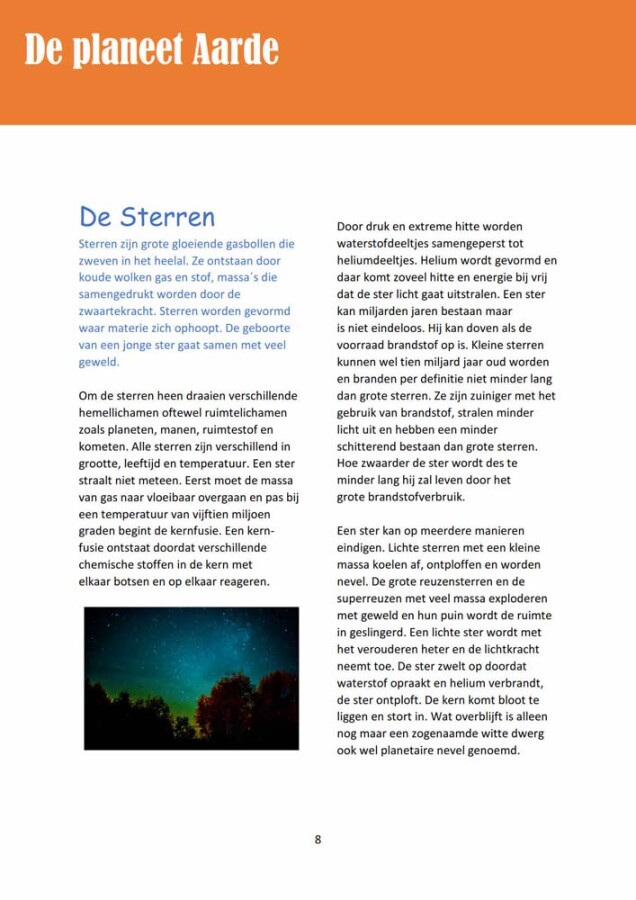 De planeet Aarde

De Sterren

Sterren zijn grote gloeiende gasbollen die zweven in het heelal. Ze ontstaan door koude wolken gas en stof, massa´s die samengedrukt worden door de zwaartekracht. Sterren worden gevormd waar materie zich ophoopt. De geboorte van een jonge ster gaat samen met veel geweld.

Om de sterren heen draaien verschillende hemellichamen oftewel ruimtelichamen zoals planeten, manen, ruimtestof en kometen. Alle sterren zijn verschillend in grootte, leeftijd en temperatuur. Een ster straalt niet meteen. Eerst moet de massa van gas naar vloeibaar overgaan en pas bij een temperatuur van vijftien miljoen graden begint de kernfusie. Een kernfusie ontstaat doordat verschillende chemische stoffen in de kern met elkaar botsen en op elkaar reageren.

Door druk en extreme hitte worden waterstofdeeltjes samengeperst tot heliumdeeltjes. Helium wordt gevormd en daar komt zoveel hitte en energie bij vrij dat de ster licht gaat uitstralen. Een ster kan miljarden jaren bestaan maar is niet eindeloos. Hij kan doven als de voorraad brandstof op is. Kleine sterren kunnen wel tien miljard jaar oud worden en branden per definitie niet minder lang dan grote sterren. Ze zijn zuiniger met het gebruik van brandstof, stralen minder licht uit en hebben een minder schitterend bestaan dan grote sterren. Hoe zwaarder de ster wordt des te minder lang hij zal leven door het grote brandstofverbruik.

Een ster kan op meerdere manieren eindigen. Lichte sterren met een kleine massa koelen af, ontploffen en worden nevel. De grote reuzensterren en de superreuzen met veel massa exploderen met geweld en hun puin wordt de ruimte in geslingerd. Een lichte ster wordt met het verouderen heter en de lichtkracht neemt toe. De ster zwelt op doordat waterstof opraakt en helium verbrandt, de ster ontploft. De kern komt bloot te liggen en stort in. Wat overblijft is alleen nog maar een zogenaamde witte dwerg ook wel planetaire nevel genoemd.

8